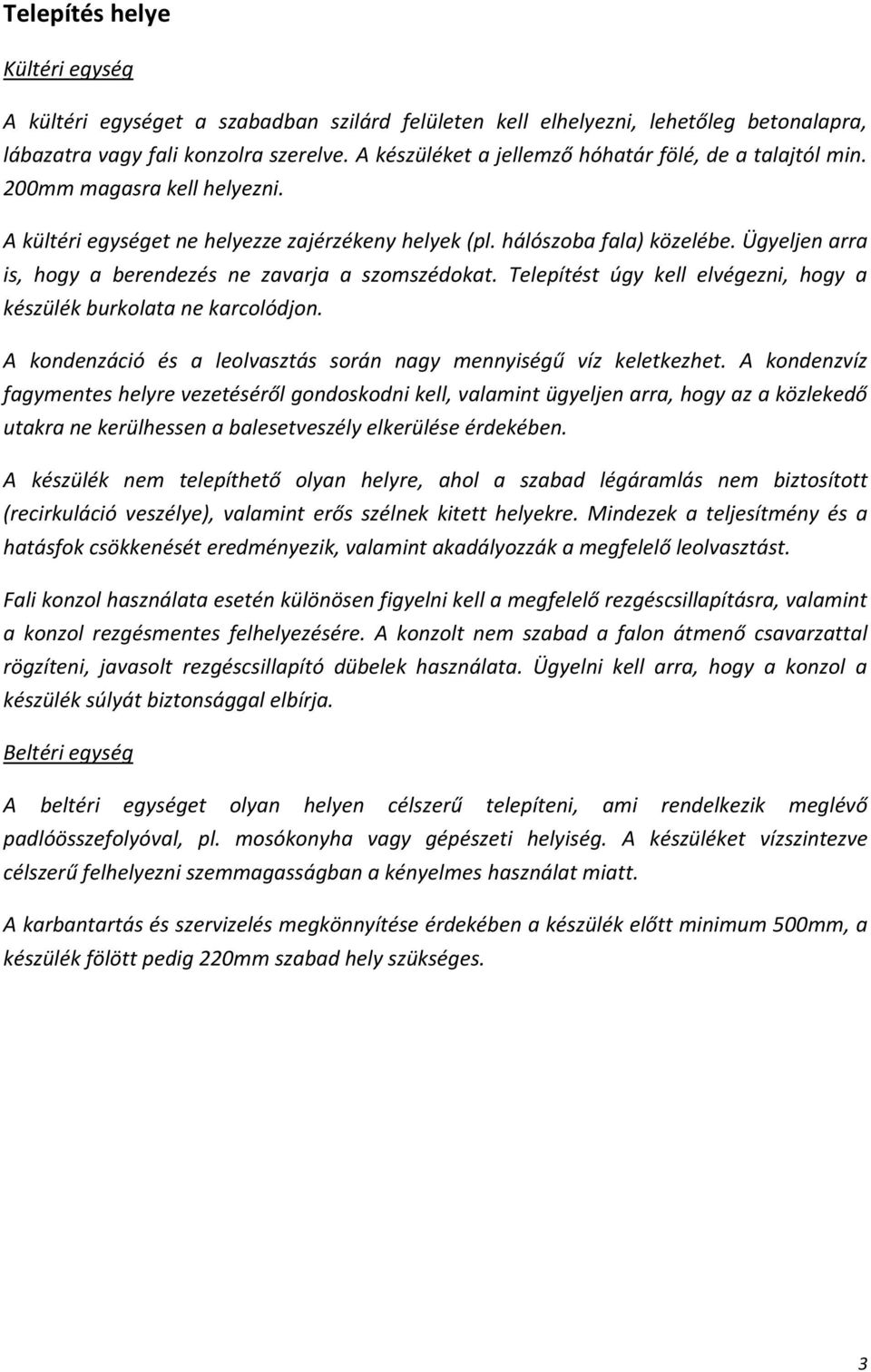 Telepítés helye

Kültéri egység

A kültéri egységet a szabadban szilárd felületen kell elhelyezni, lehetőleg betonalapra, lábazatra vagy fali konzolra szerelve. A készüléket a jellemző hóhatár fölé, de a talajtól min. 200mm magasra kell helyezni.

A kültéri egységet ne helyezze zajérzékeny helyek (pl. hálószoba fala) közelébe. Ügyeljen arra is, hogy a berendezés ne zavarja a szomszédokat. Telepítést úgy kell elvégezni, hogy a készülék burkolata ne karcolódjon.

A kondenzáció és a leolvasztás során nagy mennyiségű víz keletkezhet. A kondenzvíz fagymentes helyre vezetéséről gondoskodni kell, valamint ügyeljen arra, hogy az a közlekedő utakra ne kerülhessen a balesetveszély elkerülése érdekében.

A készülék nem telepíthető olyan helyre, ahol a szabad légáramlás nem biztosított (recirkuláció veszélye), valamint erős szélnek kitett helyekre. Mindezek a teljesítmény és a hatásfok csökkenését eredményezik, valamint akadályozzák a megfelelő leolvasztást.

Fali konzol használata esetén különösen figyelni kell a megfelelő rezgéscsillapításra, valamint a konzol rezgésmentes felhelyezésére. A konzolt nem szabad a falon átmenő csavarzattal rögzíteni, javasolt rezgéscsillapító dübelek használata. Ügyelni kell arra, hogy a konzol a készülék súlyát biztonsággal elbírja.

Beltéri egység

A beltéri egységet olyan helyen célszerű telepíteni, ami rendelkezik meglévő padlóösszefolyóval, pl. mosókonyha vagy gépészeti helyiség. A készüléket vízszintezve célszerű felhelyezni szemmagasságban a kényelmes használat miatt.

A karbantartás és szervizelés megkönnyítése érdekében a készülék előtt minimum 500mm, a készülék fölött pedig 220mm szabad hely szükséges.

3